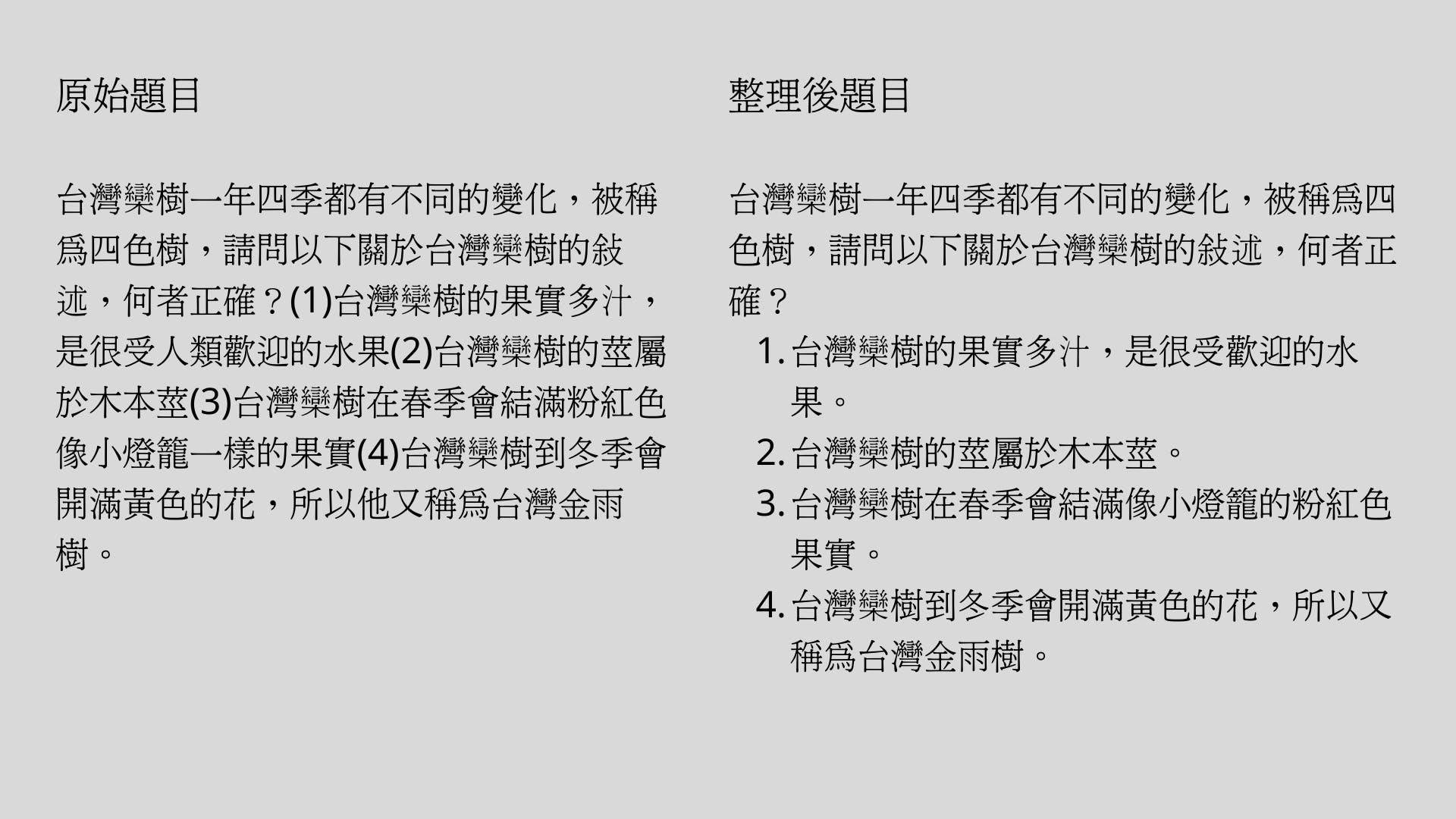 原始題目

台灣欒樹一年四季都有不同的變化，被稱爲四色樹，請問以下關於台灣欒樹的敍述，何者正確？(1)台灣欒樹的果實多汁，是很受人類歡迎的水果(2)台灣欒樹的莖屬於木本莖(3)台灣欒樹在春季會結滿粉紅色像小燈籠一樣的果實(4)台灣欒樹到冬季會開滿黃色的花，所以他又稱爲台灣金雨樹。

整理後題目

台灣欒樹一年四季都有不同的變化，被稱爲四色樹，請問以下關於台灣欒樹的敍述，何者正確？

1.台灣欒樹的果實多汁，是很受歡迎的水果。
2.台灣欒樹的莖屬於木本莖。
3.台灣欒樹在春季會結滿像小燈籠的粉紅色果實。
4.台灣欒樹到冬季會開滿黃色的花，所以又稱爲台灣金雨樹。